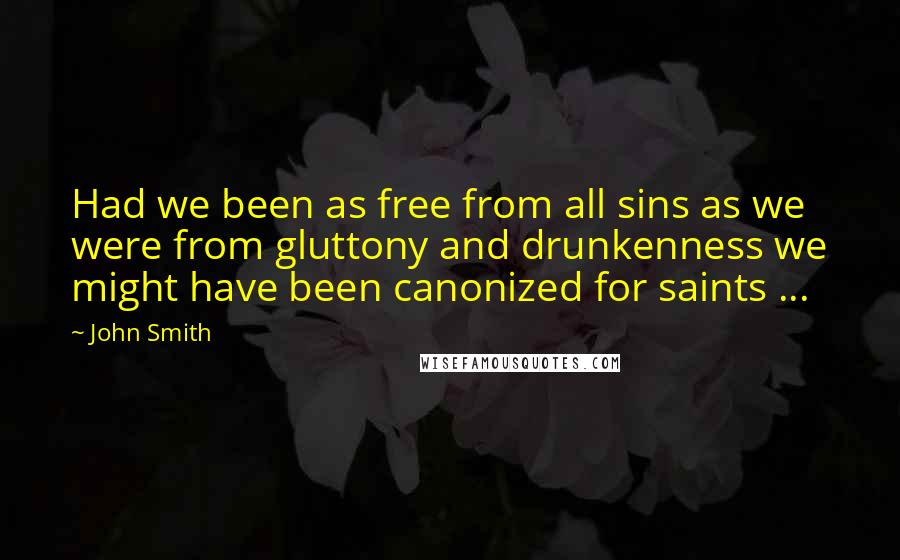 Had we been as free from all sins as we were from gluttony and drunkenness we might have been canonized for saints ...

~ John Smith

WISEFAMOUSQUOTES.COM